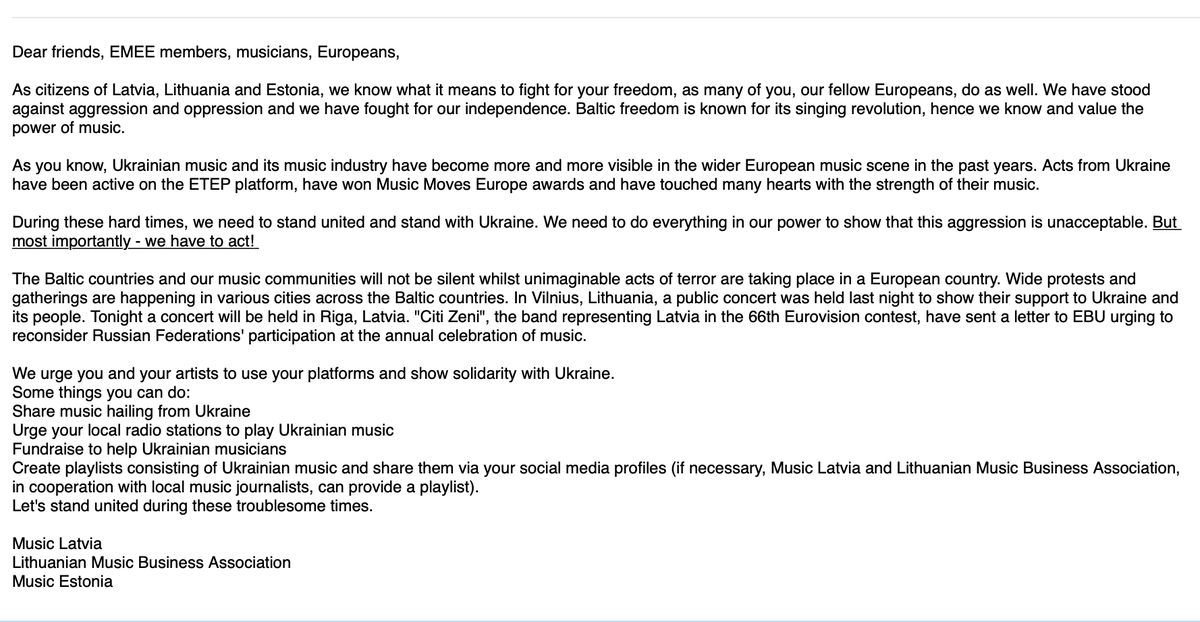 Dear friends, EMEE members, musicians, Europeans,

As citizens of Latvia, Lithuania and Estonia, we know what it means to fight for your freedom, as many of you, our fellow Europeans, do as well. We have stood against aggression and oppression and we have fought for our independence. Baltic freedom is known for its singing revolution, hence we know and value the power of music.

As you know, Ukrainian music and its music industry have become more and more visible in the wider European music scene in the past years. Acts from Ukraine have been active on the ETEP platform, have won Music Moves Europe awards and have touched many hearts with the strength of their music.

During these hard times, we need to stand united and stand with Ukraine. We need to do everything in our power to show that this aggression is unacceptable. But most importantly - we have to act!

The Baltic countries and our music communities will not be silent whilst unimaginable acts of terror are taking place in a European country. Wide protests and gatherings are happening in various cities across the Baltic countries. In Vilnius, Lithuania, a public concert was held last night to show their support to Ukraine and its people. Tonight a concert will be held in Riga, Latvia. "Citi Zeni", the band representing Latvia in the 66th Eurovision contest, have sent a letter to EBU urging to reconsider Russian Federations' participation at the annual celebration of music.

We urge you and your artists to use your platforms and show solidarity with Ukraine.
Some things you can do:
Share music hailing from Ukraine
Urge your local radio stations to play Ukrainian music
Fundraise to help Ukrainian musicians
Create playlists consisting of Ukrainian music and share them via your social media profiles (if necessary, Music Latvia and Lithuanian Music Business Association, in cooperation with local music journalists, can provide a playlist).
Let's stand united during these troublesome times.

Music Latvia
Lithuanian Music Business Association
Music Estonia